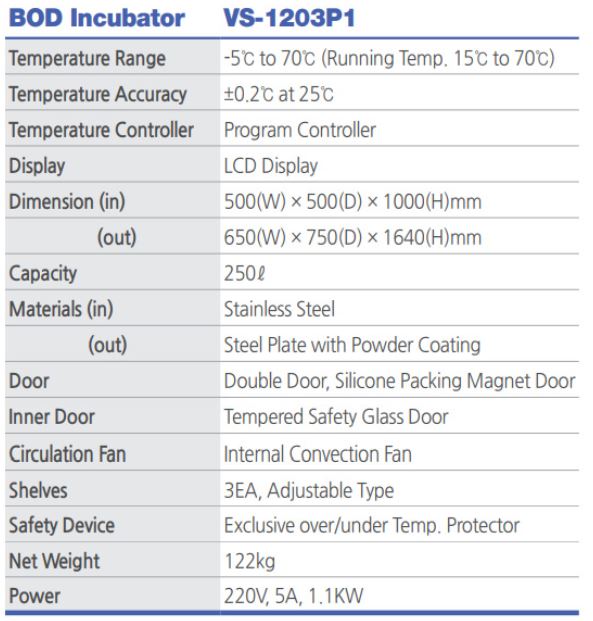 | BOD Incubator | VS-1203P1 |
|---|---|
| Temperature Range | -5℃ to 70℃ (Running Temp. 15℃ to 70℃) |
| Temperature Accuracy | ±0.2℃ at 25℃ |
| Temperature Controller | Program Controller |
| Display | LCD Display |
| Dimension (in) | 500(W) × 500(D) × 1000(H)mm |
| (out) | 650(W) × 750(D) × 1640(H)mm |
| Capacity | 250ℓ |
| Materials (in) | Stainless Steel |
| (out) | Steel Plate with Powder Coating |
| Door | Double Door, Silicone Packing Magnet Door |
| Inner Door | Tempered Safety Glass Door |
| Circulation Fan | Internal Convection Fan |
| Shelves | 3EA, Adjustable Type |
| Safety Device | Exclusive over/under Temp. Protector |
| Net Weight | 122kg |
| Power | 220V, 5A, 1.1KW |